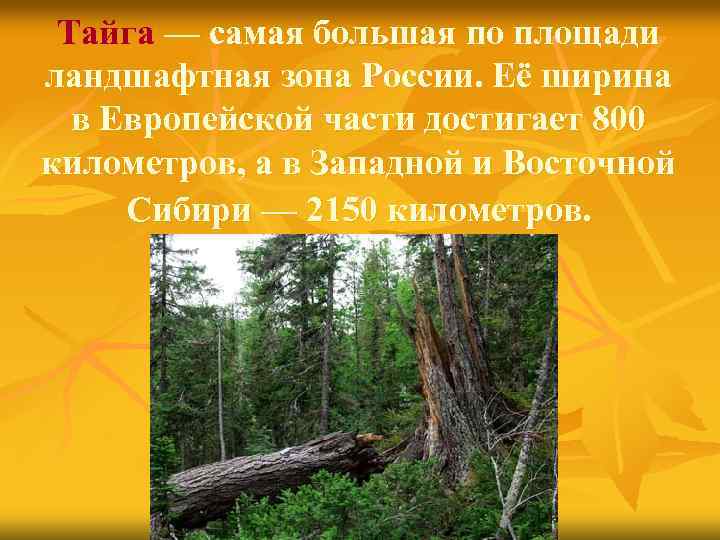 Тайга — самая большая по площади ландшафтная зона России. Её ширина в Европейской части достигает 800 километров, а в Западной и Восточной Сибири — 2150 километров.